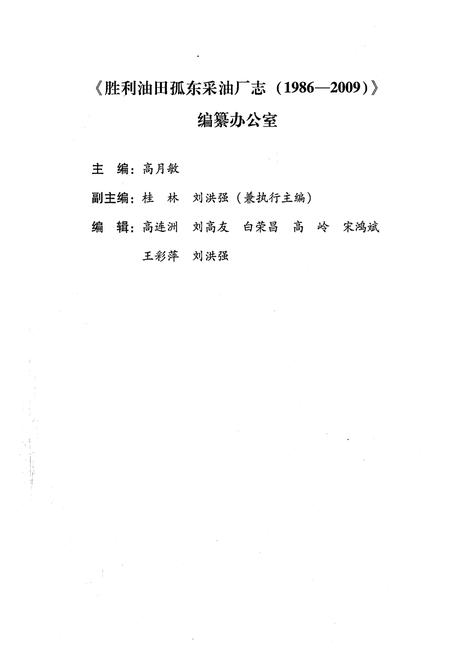 《胜利油田孤东采油厂志（1986—2009）》
编纂办公室

主　编：高月敏

副主编：桂　林　刘洪强（兼执行主编）

编　辑：高连洲　刘高友　白荣昌　高　岭　宋鸿斌
王彩萍　刘洪强